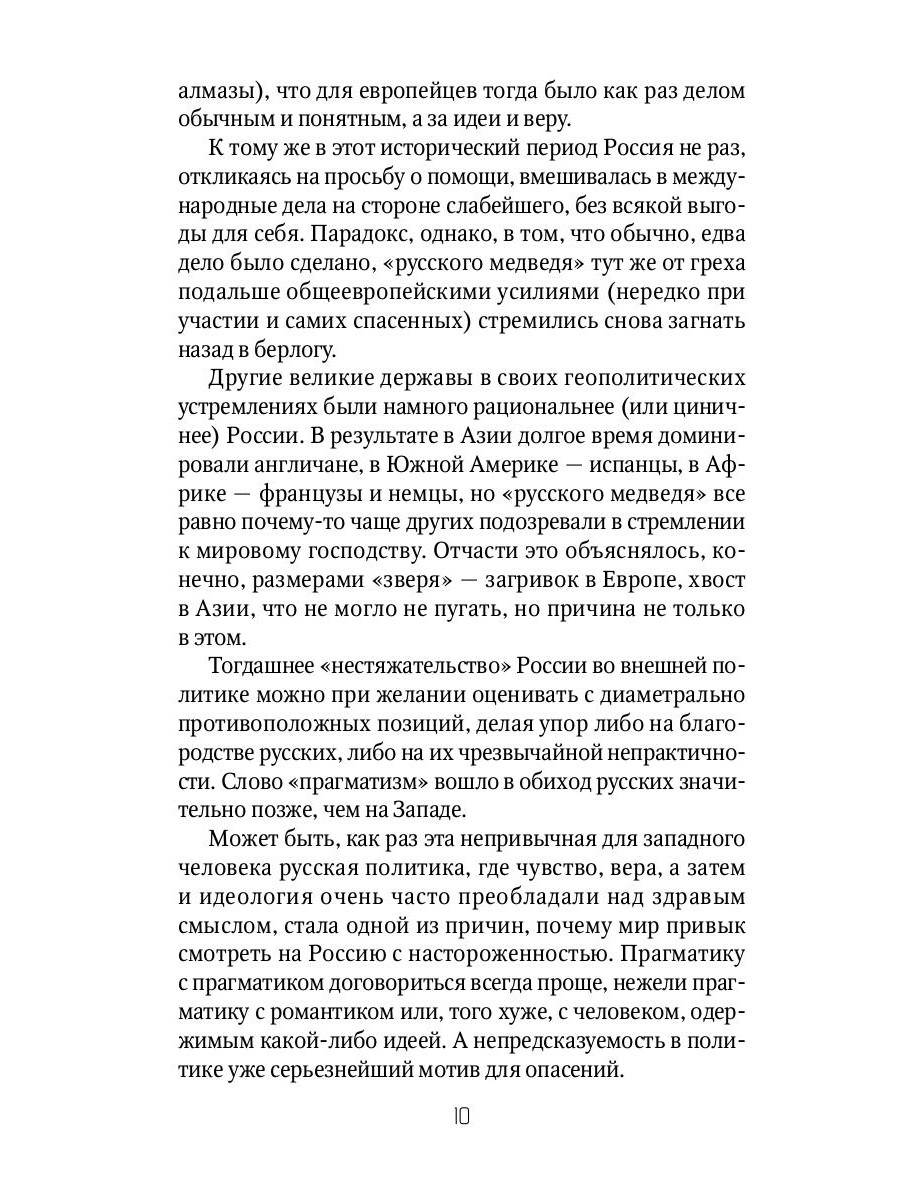 алмазы), что для европейцев тогда было как раз делом обычным и понятным, а за идеи и веру.

К тому же в этот исторический период Россия не раз, откликаясь на просьбу о помощи, вмешивалась в международные дела на стороне слабейшего, без всякой выгоды для себя. Парадокс, однако, в том, что обычно, едва дело было сделано, «русского медведя» тут же от греха подальше общеевропейскими усилиями (нередко при участии и самих спасенных) стремились снова загнать назад в берлогу.

Другие великие державы в своих геополитических устремлениях были намного рациональнее (или циничнее) России. В результате в Азии долгое время доминировали англичане, в Южной Америке — испанцы, в Африке — французы и немцы, но «русского медведя» все равно почему-то чаще других подозревали в стремлении к мировому господству. Отчасти это объяснялось, конечно, размерами «зверя» — загривок в Европе, хвост в Азии, что не могло не пугать, но причина не только в этом.

Тогдашнее «нестяжательство» России во внешней политике можно при желании оценивать с диаметрально противоположных позиций, делая упор либо на благородстве русских, либо на их чрезвычайной непрактичности. Слово «прагматизм» вошло в обиход русских значительно позже, чем на Западе.

Может быть, как раз эта непривычная для западного человека русская политика, где чувство, вера, а затем и идеология очень часто преобладали над здравым смыслом, стала одной из причин, почему мир привык смотреть на Россию с настороженностью. Прагматику с прагматиком договориться всегда проще, нежели прагматику с романтиком или, того хуже, с человеком, одержимым какой-либо идеей. А непредсказуемость в политике уже серьезнейший мотив для опасений.

10